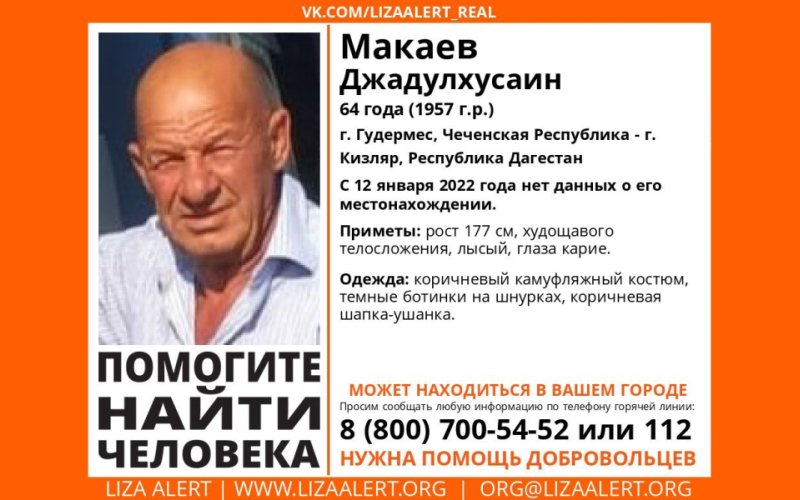 VK.COM/LIZAALERT_REAL

Макаев Джадулхусаин

64 года (1957 г.р.)

г. Гудермес, Чеченская Республика - г. Кизляр, Республика Дагестан

С 12 января 2022 года нет данных о его местонахождении.

Приметы: рост 177 см, худощавого телосложения, лысый, глаза карие.

Одежда: коричневый камуфляжный костюм, темные ботинки на шнурках, коричневая шапка-ушанка.

ПОМОГИТЕ НАЙТИ ЧЕЛОВЕКА

МОЖЕТ НАХОДИТЬСЯ В ВАШЕМ ГОРОДЕ

Просим сообщать любую информацию по телефону горячей линии:

8 (800) 700-54-52 или 112

НУЖНА ПОМОЩЬ ДОБРОВОЛЬЦЕВ

LIZA ALERT | WWW.LIZAALERT.ORG | ORG@LIZAALERT.ORG